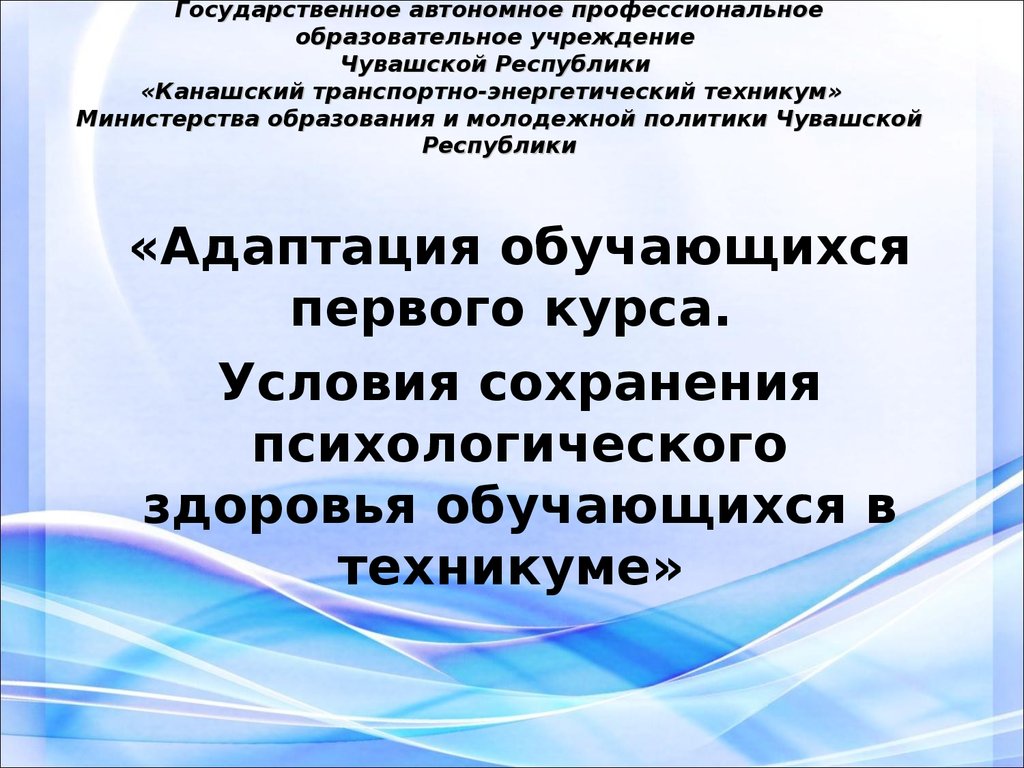 Государственное автономное профессиональное образовательное учреждение Чувашской Республики «Канашский транспортно-энергетический техникум» Министерства образования и молодежной политики Чувашской Республики

«Адаптация обучающихся первого курса.

Условия сохранения психологического здоровья обучающихся в техникуме»